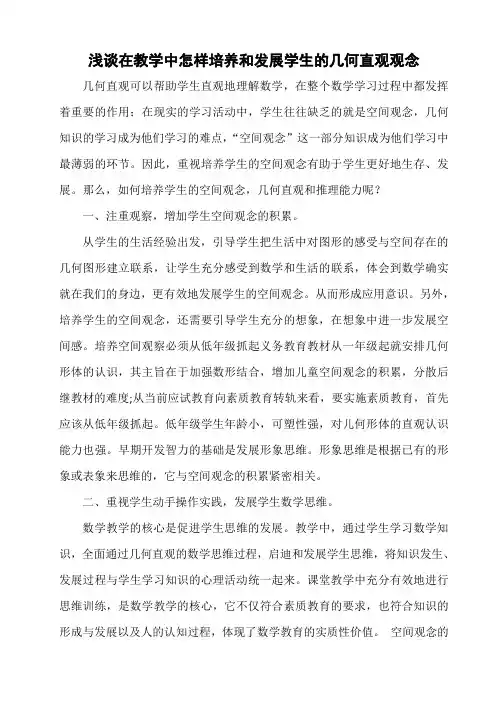 浅谈在教学中怎样培养和发展学生的几何直观观念

几何直观可以帮助学生直观地理解数学，在整个数学学习过程中都发挥着重要的作用：在现实的学习活动中，学生往往缺乏的就是空间观念，几何知识的学习成为他们学习的难点，“空间观念”这一部分知识成为他们学习中最薄弱的环节。因此，重视培养学生的空间观念有助于学生更好地生存、发展。那么，如何培养学生的空间观念，几何直观和推理能力呢？

一、注重观察，增加学生空间观念的积累。

从学生的生活经验出发，引导学生把生活中对图形的感受与空间存在的几何图形建立联系，让学生充分感受到数学和生活的联系，体会到数学确实就在我们的身边，更有效地发展学生的空间观念。从而形成应用意识。另外，培养学生的空间观念，还需要引导学生充分的想象，在想象中进一步发展空间感。培养空间观察必须从低年级抓起义务教育教材从一年级起就安排几何形体的认识，其主旨在于加强数形结合，增加儿童空间观念的积累，分散后继教材的难度;从当前应试教育向素质教育转轨来看，要实施素质教育，首先应该从低年级抓起。低年级学生年龄小，可塑性强，对几何形体的直观认识能力也强。早期开发智力的基础是发展形象思维。形象思维是根据已有的形象或表象来思维的，它与空间观念的积累紧密相关。

二、重视学生动手操作实践，发展学生数学思维。

数学教学的核心是促进学生思维的发展。教学中，通过学生学习数学知识，全面通过几何直观的数学思维过程，启迪和发展学生思维，将知识发生、发展过程与学生学习知识的心理活动统一起来。课堂教学中充分有效地进行思维训练，是数学教学的核心，它不仅符合素质教育的要求，也符合知识的形成与发展以及人的认知过程，体现了数学教育的实质性价值。 空间观念的